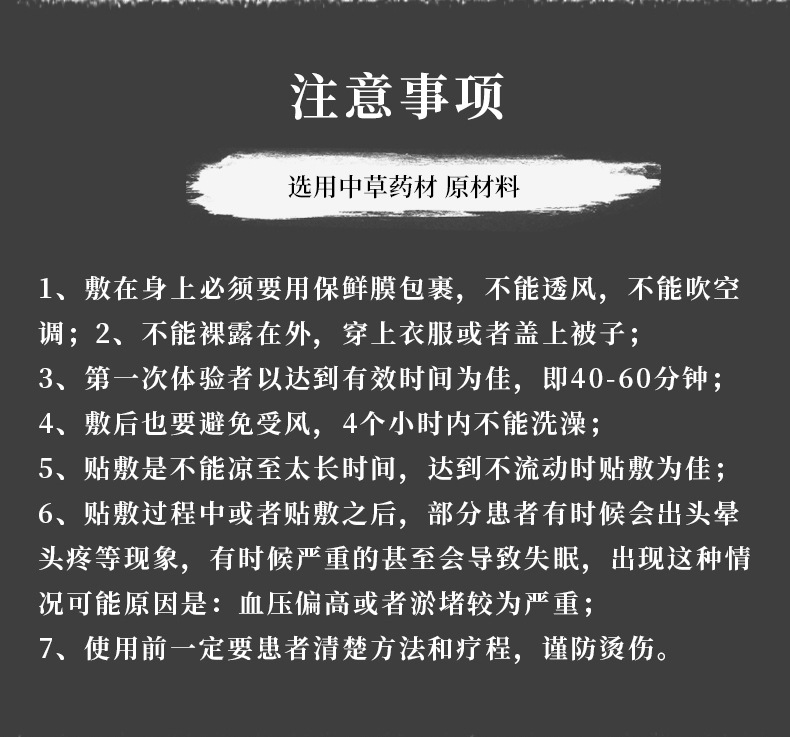 注意事项

选用中草药材 原材料

1、敷在身上必须要用保鲜膜包裹，不能透风，不能吹空调；2、不能裸露在外，穿上衣服或者盖上被子；

3、第一次体验者以达到有效时间为佳，即40-60分钟；

4、敷后也要避免受风，4个小时内不能洗澡；

5、贴敷是不能凉至太长时间，达到不流动时贴敷为佳；

6、贴敷过程中或者贴敷之后，部分患者有时候会出头晕头疼等现象，有时候严重的甚至会导致失眠，出现这种情况可能原因是：血压偏高或者淤堵较为严重；

7、使用前一定要患者清楚方法和疗程，谨防烫伤。